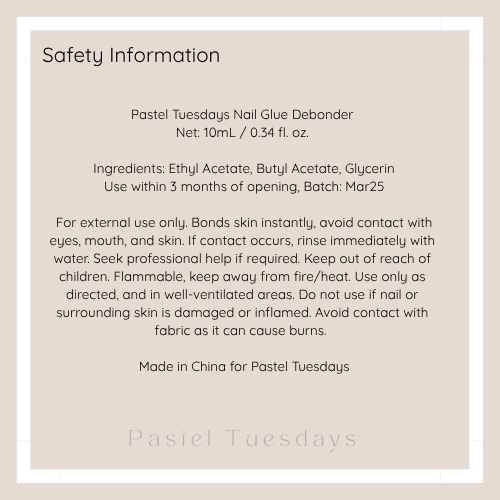 Safety Information

Pastel Tuesdays Nail Glue Debonder
Net: 10mL / 0.34 fl. oz.

Ingredients: Ethyl Acetate, Butyl Acetate, Glycerin
Use within 3 months of opening, Batch: Mar25

For external use only. Bonds skin instantly, avoid contact with eyes, mouth, and skin. If contact occurs, rinse immediately with water. Seek professional help if required. Keep out of reach of children. Flammable, keep away from fire/heat. Use only as directed, and in well-ventilated areas. Do not use if nail or surrounding skin is damaged or inflamed. Avoid contact with fabric as it can cause burns.

Made in China for Pastel Tuesdays

Pastel Tuesdays